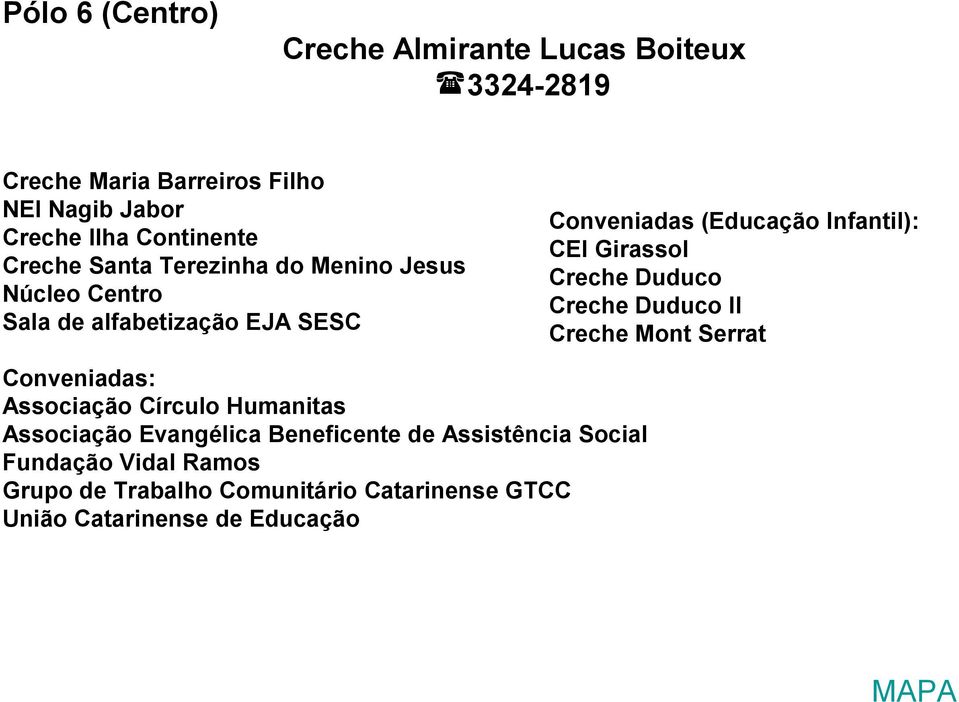 Pólo 6 (Centro)

Creche Almirante Lucas Boiteux
☎3324-2819

Creche Maria Barreiros Filho
NEI Nagib Jabor
Creche Ilha Continente
Creche Santa Terezinha do Menino Jesus
Núcleo Centro
Sala de alfabetização EJA SESC

Conveniadas (Educação Infantil):
CEI Girassol
Creche Duduco
Creche Duduco II
Creche Mont Serrat

Conveniadas:
Associação Círculo Humanitas
Associação Evangélica Beneficente de Assistência Social
Fundação Vidal Ramos
Grupo de Trabalho Comunitário Catarinense GTCC
União Catarinense de Educação

MAPA